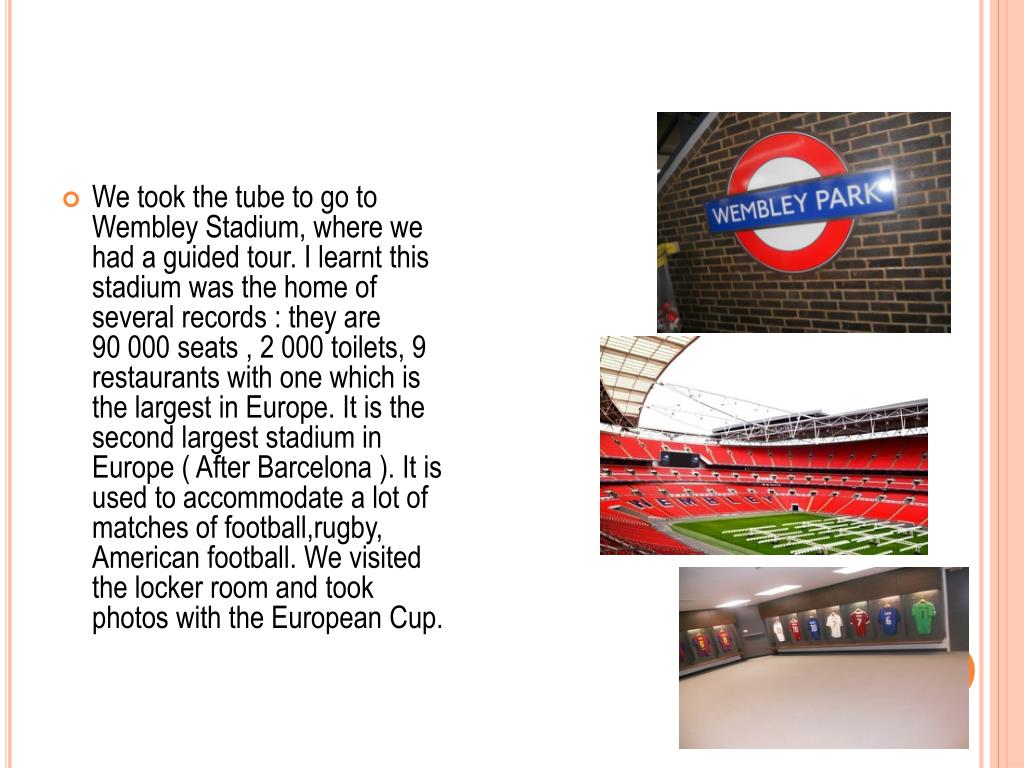 • We took the tube to go to Wembley Stadium, where we had a guided tour. I learnt this stadium was the home of several records : they are 90 000 seats , 2 000 toilets, 9 restaurants with one which is the largest in Europe. It is the second largest stadium in Europe ( After Barcelona ). It is used to accommodate a lot of matches of football,rugby, American football. We visited the locker room and took photos with the European Cup.

WEMBLEY PARK